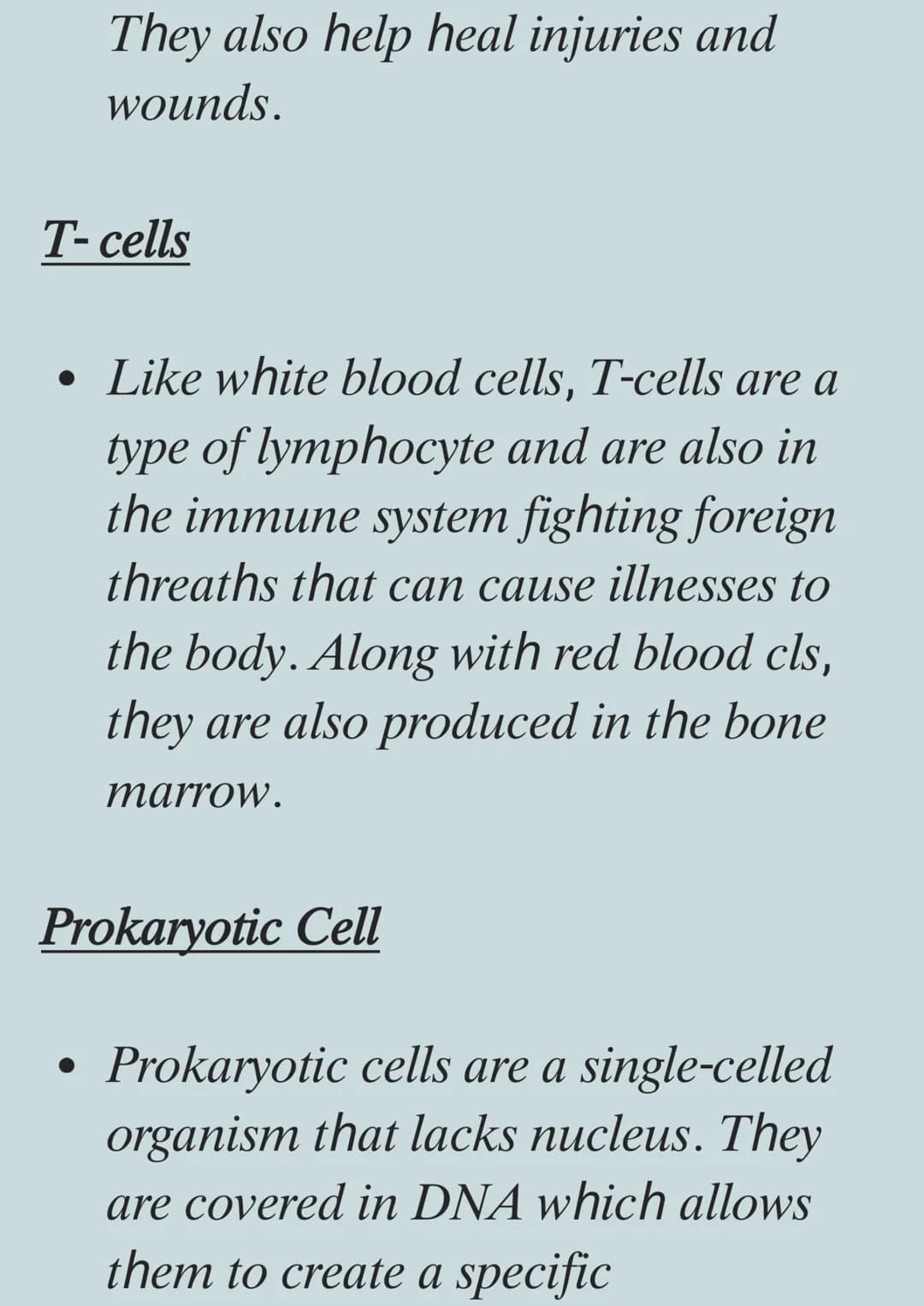 They also help heal injuries and wounds.

T- cells

• Like white blood cells, T-cells are a type of lymphocyte and are also in the immune system fighting foreign threaths that can cause illnesses to the body. Along with red blood cls, they are also produced in the bone marrow.

Prokaryotic Cell

• Prokaryotic cells are a single-celled organism that lacks nucleus. They are covered in DNA which allows them to create a specific